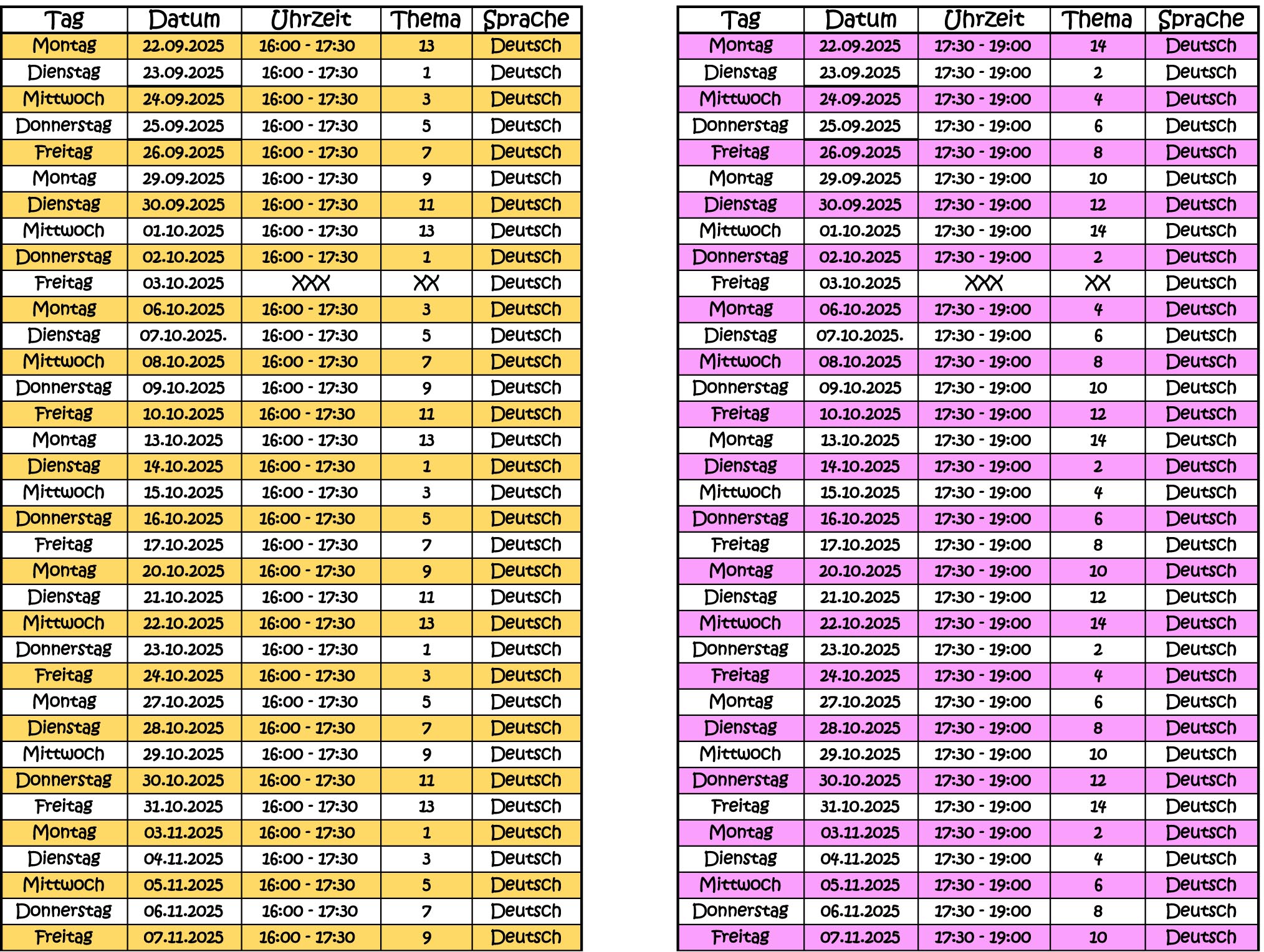 | Tag | Datum | Uhrzeit | Thema | Sprache |
|---|---|---|---|---|
| Montag | 22.09.2025 | 16:00 - 17:30 | 13 | Deutsch |
| Dienstag | 23.09.2025 | 16:00 - 17:30 | 1 | Deutsch |
| Mittwoch | 24.09.2025 | 16:00 - 17:30 | 3 | Deutsch |
| Donnerstag | 25.09.2025 | 16:00 - 17:30 | 5 | Deutsch |
| Freitag | 26.09.2025 | 16:00 - 17:30 | 7 | Deutsch |
| Montag | 29.09.2025 | 16:00 - 17:30 | 9 | Deutsch |
| Dienstag | 30.09.2025 | 16:00 - 17:30 | 11 | Deutsch |
| Mittwoch | 01.10.2025 | 16:00 - 17:30 | 13 | Deutsch |
| Donnerstag | 02.10.2025 | 16:00 - 17:30 | 1 | Deutsch |
| Freitag | 03.10.2025 | XXX | XX | Deutsch |
| Montag | 06.10.2025 | 16:00 - 17:30 | 3 | Deutsch |
| Dienstag | 07.10.2025. | 16:00 - 17:30 | 5 | Deutsch |
| Mittwoch | 08.10.2025 | 16:00 - 17:30 | 7 | Deutsch |
| Donnerstag | 09.10.2025 | 16:00 - 17:30 | 9 | Deutsch |
| Freitag | 10.10.2025 | 16:00 - 17:30 | 11 | Deutsch |
| Montag | 13.10.2025 | 16:00 - 17:30 | 13 | Deutsch |
| Dienstag | 14.10.2025 | 16:00 - 17:30 | 1 | Deutsch |
| Mittwoch | 15.10.2025 | 16:00 - 17:30 | 3 | Deutsch |
| Donnerstag | 16.10.2025 | 16:00 - 17:30 | 5 | Deutsch |
| Freitag | 17.10.2025 | 16:00 - 17:30 | 7 | Deutsch |
| Montag | 20.10.2025 | 16:00 - 17:30 | 9 | Deutsch |
| Dienstag | 21.10.2025 | 16:00 - 17:30 | 11 | Deutsch |
| Mittwoch | 22.10.2025 | 16:00 - 17:30 | 13 | Deutsch |
| Donnerstag | 23.10.2025 | 16:00 - 17:30 | 1 | Deutsch |
| Freitag | 24.10.2025 | 16:00 - 17:30 | 3 | Deutsch |
| Montag | 27.10.2025 | 16:00 - 17:30 | 5 | Deutsch |
| Dienstag | 28.10.2025 | 16:00 - 17:30 | 7 | Deutsch |
| Mittwoch | 29.10.2025 | 16:00 - 17:30 | 9 | Deutsch |
| Donnerstag | 30.10.2025 | 16:00 - 17:30 | 11 | Deutsch |
| Freitag | 31.10.2025 | 16:00 - 17:30 | 13 | Deutsch |
| Montag | 03.11.2025 | 16:00 - 17:30 | 1 | Deutsch |
| Dienstag | 04.11.2025 | 16:00 - 17:30 | 3 | Deutsch |
| Mittwoch | 05.11.2025 | 16:00 - 17:30 | 5 | Deutsch |
| Donnerstag | 06.11.2025 | 16:00 - 17:30 | 7 | Deutsch |
| Freitag | 07.11.2025 | 16:00 - 17:30 | 9 | Deutsch |

| Tag | Datum | Uhrzeit | Thema | Sprache |
|---|---|---|---|---|
| Montag | 22.09.2025 | 17:30 - 19:00 | 14 | Deutsch |
| Dienstag | 23.09.2025 | 17:30 - 19:00 | 2 | Deutsch |
| Mittwoch | 24.09.2025 | 17:30 - 19:00 | 4 | Deutsch |
| Donnerstag | 25.09.2025 | 17:30 - 19:00 | 6 | Deutsch |
| Freitag | 26.09.2025 | 17:30 - 19:00 | 8 | Deutsch |
| Montag | 29.09.2025 | 17:30 - 19:00 | 10 | Deutsch |
| Dienstag | 30.09.2025 | 17:30 - 19:00 | 12 | Deutsch |
| Mittwoch | 01.10.2025 | 17:30 - 19:00 | 14 | Deutsch |
| Donnerstag | 02.10.2025 | 17:30 - 19:00 | 2 | Deutsch |
| Freitag | 03.10.2025 | XXX | XX | Deutsch |
| Montag | 06.10.2025 | 17:30 - 19:00 | 4 | Deutsch |
| Dienstag | 07.10.2025. | 17:30 - 19:00 | 6 | Deutsch |
| Mittwoch | 08.10.2025 | 17:30 - 19:00 | 8 | Deutsch |
| Donnerstag | 09.10.2025 | 17:30 - 19:00 | 10 | Deutsch |
| Freitag | 10.10.2025 | 17:30 - 19:00 | 12 | Deutsch |
| Montag | 13.10.2025 | 17:30 - 19:00 | 14 | Deutsch |
| Dienstag | 14.10.2025 | 17:30 - 19:00 | 2 | Deutsch |
| Mittwoch | 15.10.2025 | 17:30 - 19:00 | 4 | Deutsch |
| Donnerstag | 16.10.2025 | 17:30 - 19:00 | 6 | Deutsch |
| Freitag | 17.10.2025 | 17:30 - 19:00 | 8 | Deutsch |
| Montag | 20.10.2025 | 17:30 - 19:00 | 10 | Deutsch |
| Dienstag | 21.10.2025 | 17:30 - 19:00 | 12 | Deutsch |
| Mittwoch | 22.10.2025 | 17:30 - 19:00 | 14 | Deutsch |
| Donnerstag | 23.10.2025 | 17:30 - 19:00 | 2 | Deutsch |
| Freitag | 24.10.2025 | 17:30 - 19:00 | 4 | Deutsch |
| Montag | 27.10.2025 | 17:30 - 19:00 | 6 | Deutsch |
| Dienstag | 28.10.2025 | 17:30 - 19:00 | 8 | Deutsch |
| Mittwoch | 29.10.2025 | 17:30 - 19:00 | 10 | Deutsch |
| Donnerstag | 30.10.2025 | 17:30 - 19:00 | 12 | Deutsch |
| Freitag | 31.10.2025 | 17:30 - 19:00 | 14 | Deutsch |
| Montag | 03.11.2025 | 17:30 - 19:00 | 2 | Deutsch |
| Dienstag | 04.11.2025 | 17:30 - 19:00 | 4 | Deutsch |
| Mittwoch | 05.11.2025 | 17:30 - 19:00 | 6 | Deutsch |
| Donnerstag | 06.11.2025 | 17:30 - 19:00 | 8 | Deutsch |
| Freitag | 07.11.2025 | 17:30 - 19:00 | 10 | Deutsch |